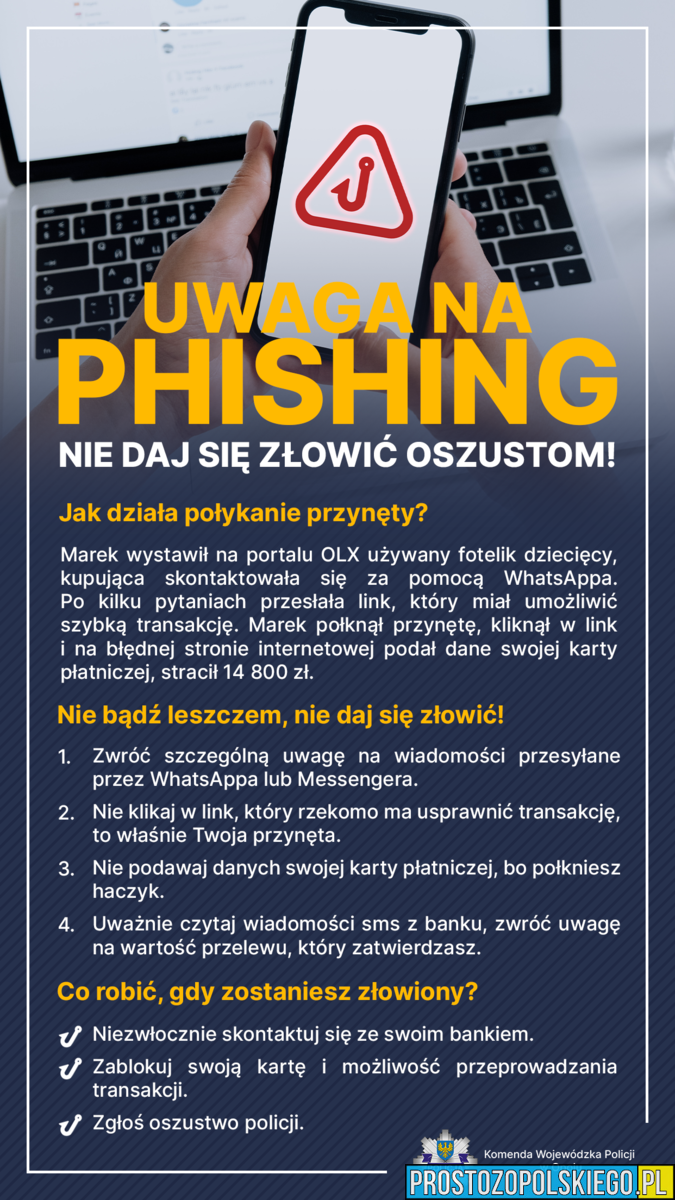 UWAGA NA PHISHING

NIE DAJ SIĘ ZŁOWIĆ OSZUSTOM!

Jak działa połykanie przynęty?

Marek wystawił na portalu OLX używany fotelik dziecięcy, kupująca skontaktowała się za pomocą WhatsAppa. Po kilku pytaniach przesłała link, który miał umożliwić szybką transakcję. Marek połknął przynętę, kliknął w link i na błędnej stronie internetowej podał dane swojej karty płatniczej, stracił 14 800 zł.

Nie bądź leszczem, nie daj się złowić!

1. Zwróć szczególną uwagę na wiadomości przesyłane przez WhatsAppa lub Messengera.
2. Nie klikaj w link, który rzekomo ma usprawnić transakcję, to właśnie Twoja przynęta.
3. Nie podawaj danych swojej karty płatniczej, bo połkniesz haczyk.
4. Uważnie czytaj wiadomości sms z banku, zwróć uwagę na wartość przelewu, który zatwierdzasz.

Co robić, gdy zostaniesz złowiony?

Niezwłocznie skontaktuj się ze swoim bankiem.
Zablokuj swoją kartę i możliwość przeprowadzania transakcji.
Zgłoś oszustwo policji.

Komenda Wojewódzka Policji

PROSTOZOPOLSKIEGO.PL